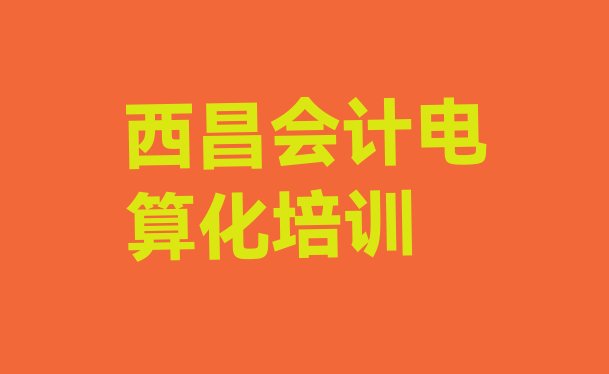 西昌会计电算化培训